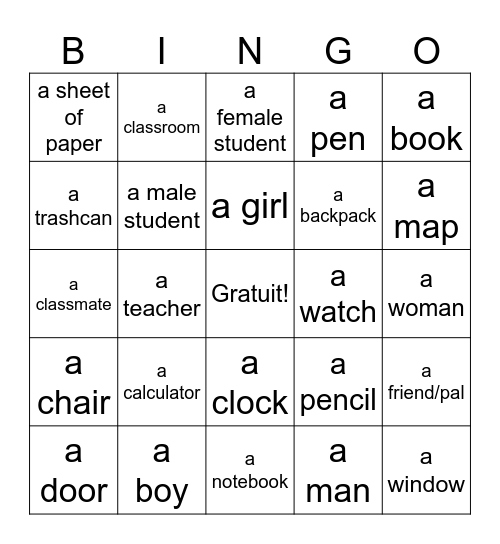 | B | I | N | G | O |
|---|---|---|---|---|
| a sheet of paper | a classroom | a female student | a pen | a book |
| a trashcan | a male student | a girl | a backpack | a map |
| a classmate | a teacher | Gratuit! | a watch | a woman |
| a chair | a calculator | a clock | a pencil | a friend/pal |
| a door | a boy | a notebook | a man | a window |